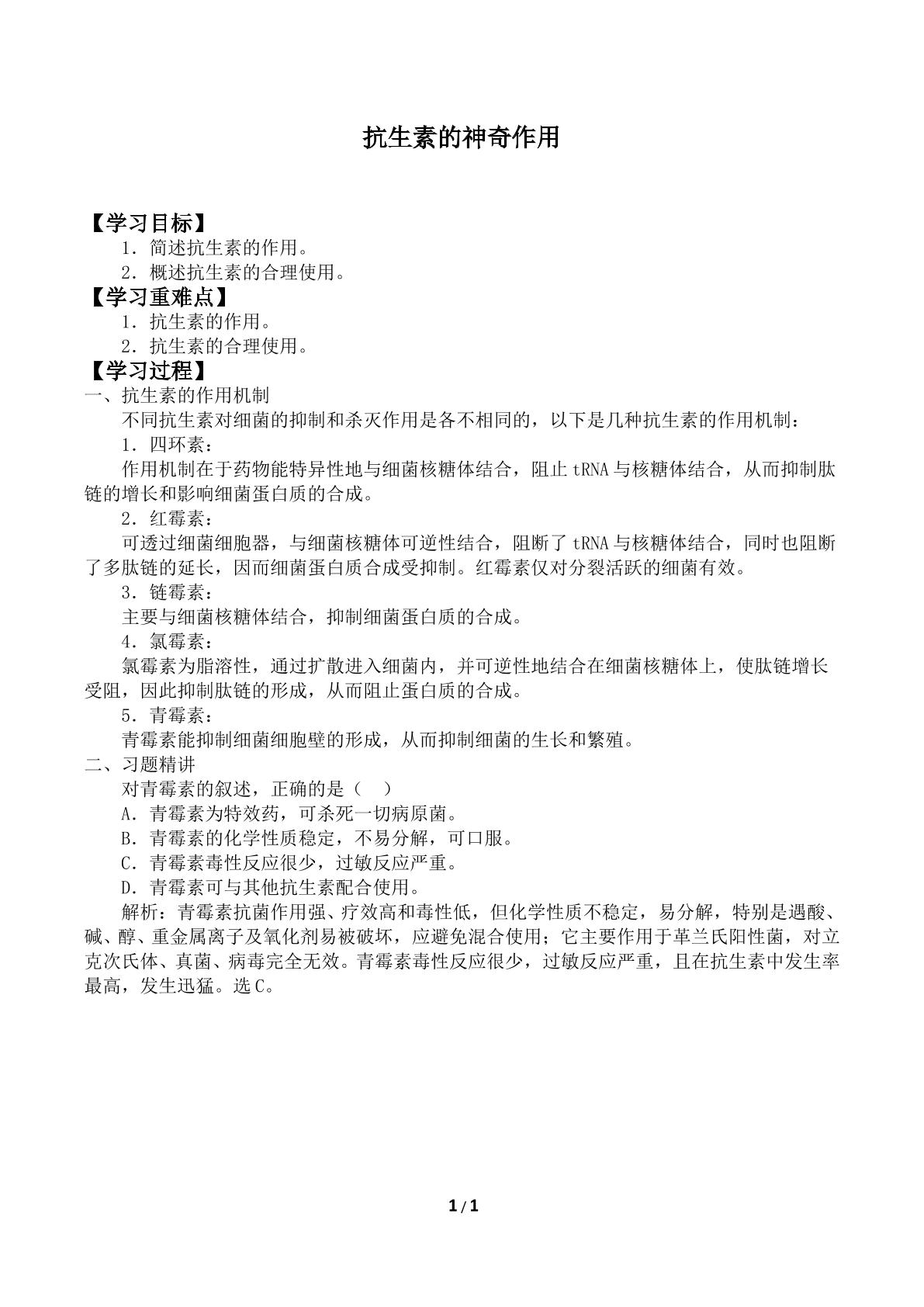 抗生素的神奇作用

【学习目标】

1．简述抗生素的作用。

2．概述抗生素的合理使用。

【学习重难点】

1．抗生素的作用。

2．抗生素的合理使用。

【学习过程】

一、抗生素的作用机制

不同抗生素对细菌的抑制和杀灭作用是各不相同的，以下是几种抗生素的作用机制：

1．四环素：

作用机制在于药物能特异性地与细菌核糖体结合，阻止tRNA与核糖体结合，从而抑制肽链的增长和影响细菌蛋白质的合成。

2．红霉素：

可透过细菌细胞器，与细菌核糖体可逆性结合，阻断了tRNA与核糖体结合，同时也阻断了多肽链的延长，因而细菌蛋白质合成受抑制。红霉素仅对分裂活跃的细菌有效。

3．链霉素：

主要与细菌核糖体结合，抑制细菌蛋白质的合成。

4．氯霉素：

氯霉素为脂溶性，通过扩散进入细菌内，并可逆性地结合在细菌核糖体上，使肽链增长受阻，因此抑制肽链的形成，从而阻止蛋白质的合成。

5．青霉素：

青霉素能抑制细菌细胞壁的形成，从而抑制细菌的生长和繁殖。

二、习题精讲

对青霉素的叙述，正确的是（ ）

A．青霉素为特效药，可杀死一切病原菌。

B．青霉素的化学性质稳定，不易分解，可口服。

C．青霉素毒性反应很少，过敏反应严重。

D．青霉素可与其他抗生素配合使用。

解析：青霉素抗菌作用强、疗效高和毒性低，但化学性质不稳定，易分解，特别是遇酸、碱、醇、重金属离子及氧化剂易被破坏，应避免混合使用；它主要作用于革兰氏阳性菌，对立克次氏体、真菌、病毒完全无效。青霉素毒性反应很少，过敏反应严重，且在抗生素中发生率最高，发生迅猛。选C。

1/1